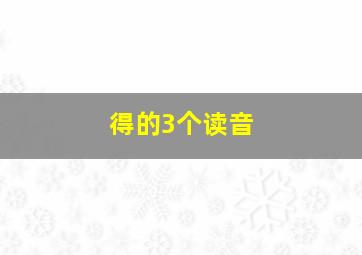 得的3个读音